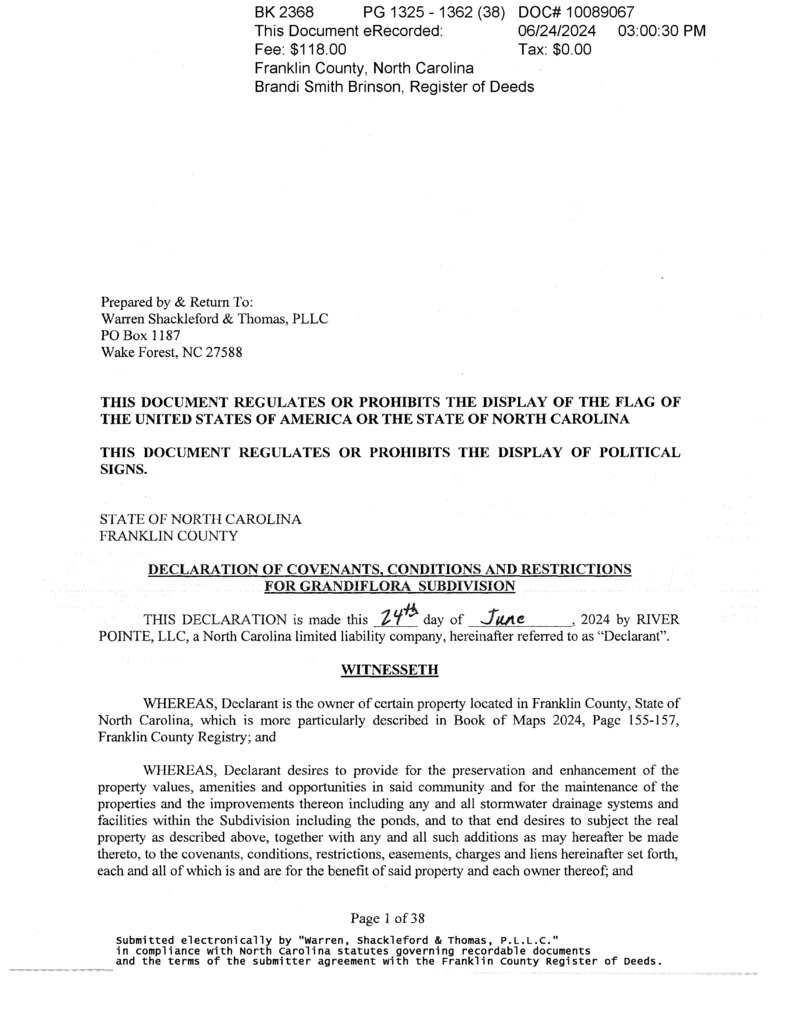 BK 2368 PG 1325 - 1362 (38) DOC# 10089067
This Document eRecorded: 06/24/2024 03:00:30 PM
Fee: $118.00 Tax: $0.00
Franklin County, North Carolina
Brandi Smith Brinson, Register of Deeds

Prepared by & Return To:
Warren Shackleford & Thomas, PLLC
PO Box 1187
Wake Forest, NC 27588

THIS DOCUMENT REGULATES OR PROHIBITS THE DISPLAY OF THE FLAG OF THE UNITED STATES OF AMERICA OR THE STATE OF NORTH CAROLINA

THIS DOCUMENT REGULATES OR PROHIBITS THE DISPLAY OF POLITICAL SIGNS.

STATE OF NORTH CAROLINA
FRANKLIN COUNTY

DECLARATION OF COVENANTS, CONDITIONS AND RESTRICTIONS
FOR GRANDIFLORA SUBDIVISION

THIS DECLARATION is made this 24th day of June, 2024 by RIVER POINTE, LLC, a North Carolina limited liability company, hereinafter referred to as "Declarant".

WITNESSETH

WHEREAS, Declarant is the owner of certain property located in Franklin County, State of North Carolina, which is more particularly described in Book of Maps 2024, Page 155-157, Franklin County Registry; and

WHEREAS, Declarant desires to provide for the preservation and enhancement of the property values, amenities and opportunities in said community and for the maintenance of the properties and the improvements thereon including any and all stormwater drainage systems and facilities within the Subdivision including the ponds, and to that end desires to subject the real property as described above, together with any and all such additions as may hereafter be made thereto, to the covenants, conditions, restrictions, easements, charges and liens hereinafter set forth, each and all of which is and are for the benefit of said property and each owner thereof; and

Page 1 of 38

Submitted electronically by "Warren, Shackleford & Thomas, P.L.L.C."
in compliance with North Carolina statutes governing recordable documents
and the terms of the submitter agreement with the Franklin County Register of Deeds.